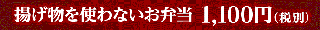 揚げ物を使わないお弁当 1,100円(税別)